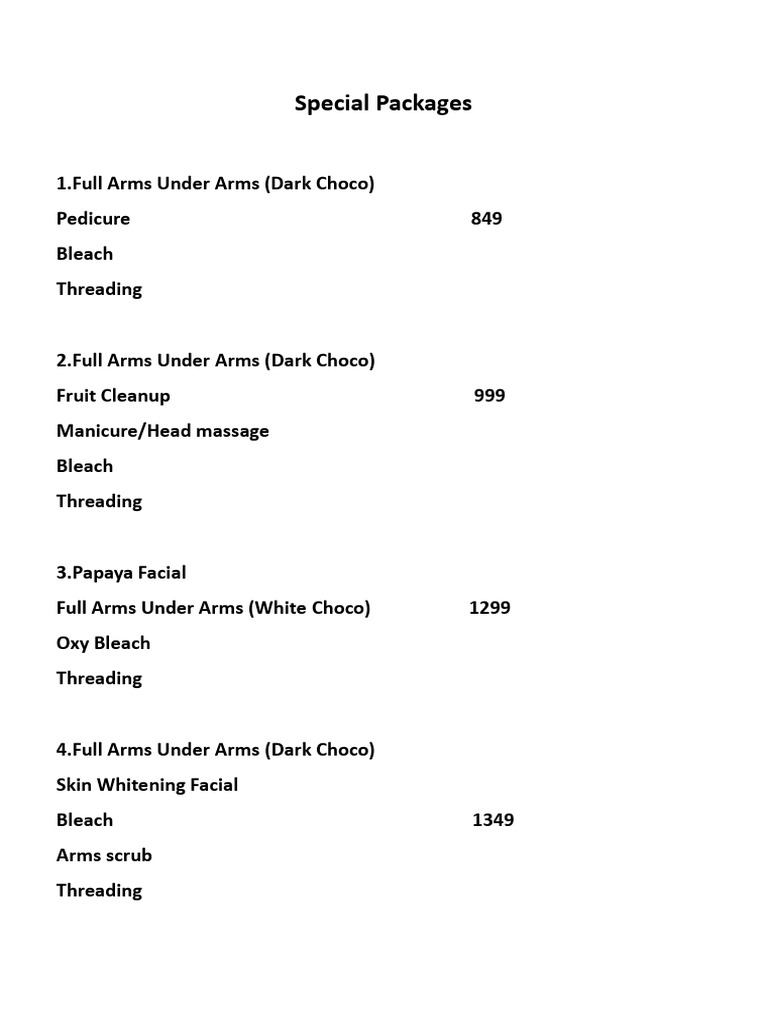 Special Packages

1.Full Arms Under Arms (Dark Choco)
Pedicure 849
Bleach
Threading

2.Full Arms Under Arms (Dark Choco)
Fruit Cleanup 999
Manicure/Head massage
Bleach
Threading

3.Papaya Facial
Full Arms Under Arms (White Choco) 1299
Oxy Bleach
Threading

4.Full Arms Under Arms (Dark Choco)
Skin Whitening Facial
Bleach 1349
Arms scrub
Threading